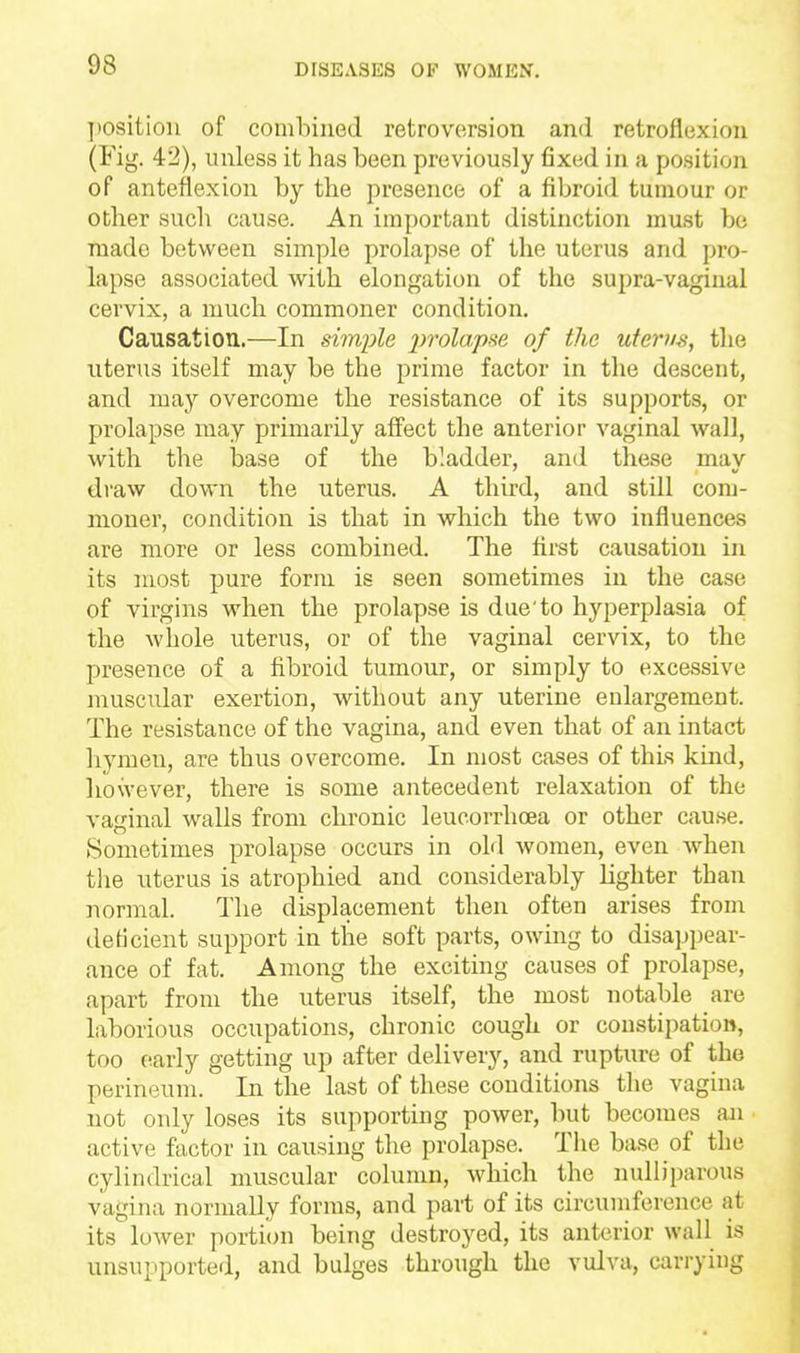 98 DISEASES OF WOMEN.

position of combined retroversion and retroflexion (Fig. 42), unless it has been previously fixed in a position of anteflexion by the presence of a fibroid tumour or other such cause. An important distinction must be made between simple prolapse of the uterus and prolapse associated with elongation of the supra-vaginal cervix, a much commoner condition.

Causation.—In simple prolapse of the uterus, the uterus itself may be the prime factor in the descent, and may overcome the resistance of its supports, or prolapse may primarily affect the anterior vaginal wall, with the base of the bladder, and these may draw down the uterus. A third, and still commoner, condition is that in which the two influences are more or less combined. The first causation in its most pure form is seen sometimes in the case of virgins when the prolapse is due to hyperplasia of the whole uterus, or of the vaginal cervix, to the presence of a fibroid tumour, or simply to excessive muscular exertion, without any uterine enlargement. The resistance of the vagina, and even that of an intact hymen, are thus overcome. In most cases of this kind, however, there is some antecedent relaxation of the vaginal walls from chronic leucorrhœa or other cause. Sometimes prolapse occurs in old women, even when the uterus is atrophied and considerably lighter than normal. The displacement then often arises from deficient support in the soft parts, owing to disappearance of fat. Among the exciting causes of prolapse, apart from the uterus itself, the most notable are laborious occupations, chronic cough or constipation, too early getting up after delivery, and rupture of the perineum. In the last of these conditions the vagina not only loses its supporting power, but becomes an active factor in causing the prolapse. The base of the cylindrical muscular column, which the nulliparous vagina normally forms, and part of its circumference at its lower portion being destroyed, its anterior wall is unsupported, and bulges through the vulva, carrying